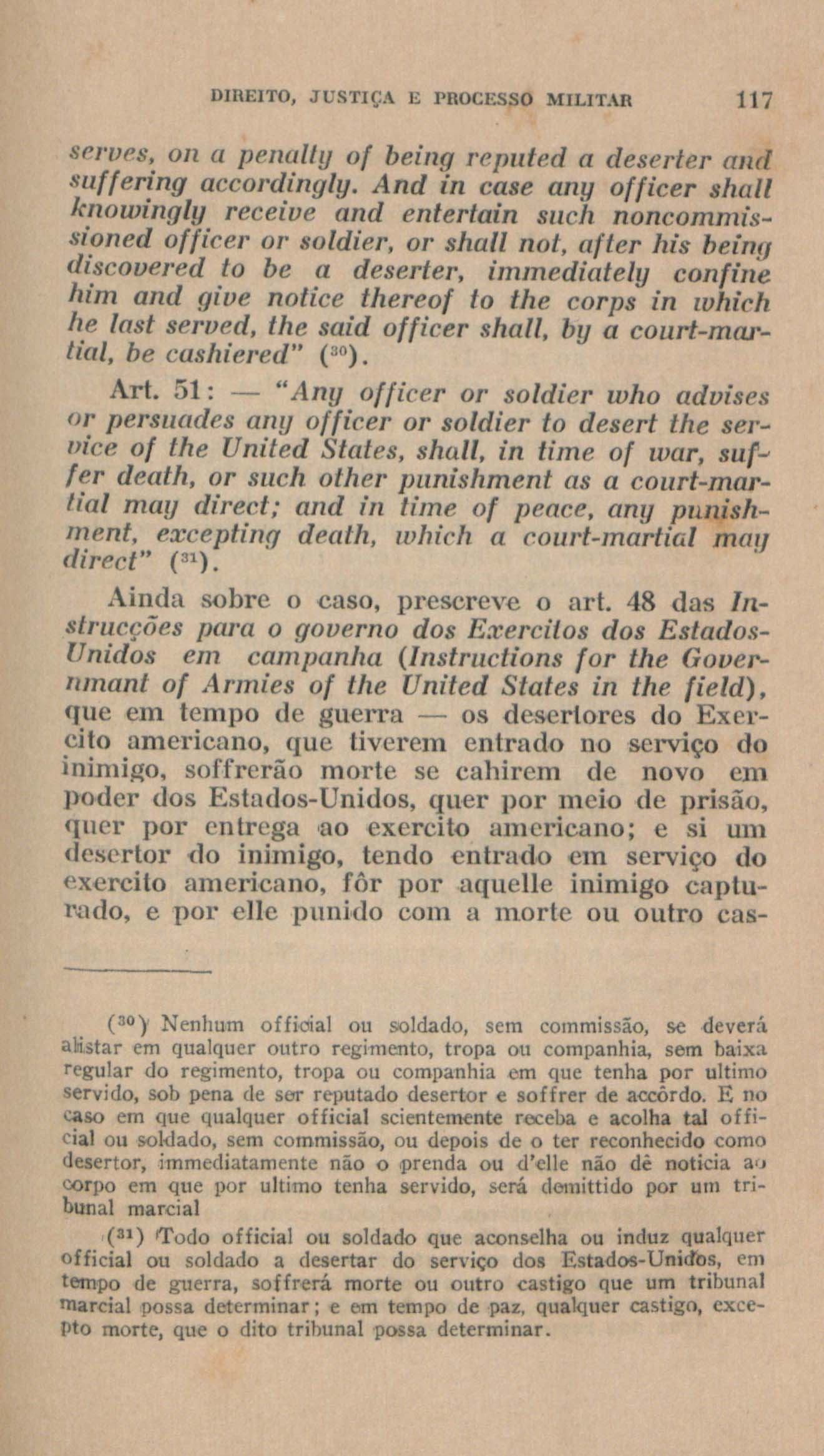 DIREITO, JUSTIÇA E PROCESSO MILITAR 117

serves, on a penalty of being reputed a deserter and suffering accordingly. And in case any officer shall knowingly receive and entertain such noncommissioned officer or soldier, or shall not, after his being discovered to be a deserter, immediately confine him and give notice thereof to the corps in which he last served, the said officer shall, by a court-martial, be cashiered" ($^{30}$).

Art. 51: — "Any officer or soldier who advises or persuades any officer or soldier to desert the service of the United States, shall, in time of war, suffer death, or such other punishment as a court-martial may direct; and in time of peace, any punishment, excepting death, which a court-martial may direct" ($^{31}$).

Ainda sobre o caso, prescreve o art. 48 das Instrucções para o governo dos Exercitos dos Estados-Unidos em campanha (Instructions for the Governmant of Armies of the United States in the field), que em tempo de guerra — os desertores do Exercito americano, que tiverem entrado no serviço do inimigo, soffrerão morte se cahirem de novo em poder dos Estados-Unidos, quer por meio de prisão, quer por entrega ao exercito americano; e si um desertor do inimigo, tendo entrado em serviço do exercito americano, fôr por aquelle inimigo capturado, e por elle punido com a morte ou outro cas-

($^{30}$) Nenhum official ou soldado, sem commissão, se deverá alistar em qualquer outro regimento, tropa ou companhia, sem baixa regular do regimento, tropa ou companhia em que tenha por ultimo servido, sob pena de ser reputado desertor e soffrer de accôrdo. E no caso em que qualquer official scientemente receba e acolha tal official ou soldado, sem commissão, ou depois de o ter reconhecido como desertor, immediatamente não o prenda ou d'elle não dê noticia ao corpo em que por ultimo tenha servido, será demittido por um tribunal marcial

($^{31}$) Todo official ou soldado que aconselha ou induz qualquer official ou soldado a desertar do serviço dos Estados-Unidos, em tempo de guerra, soffrerá morte ou outro castigo que um tribunal marcial possa determinar; e em tempo de paz, qualquer castigo, excepto morte, que o dito tribunal possa determinar.